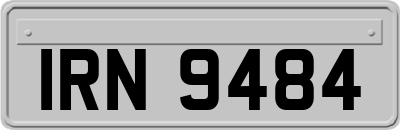 IRN 9484